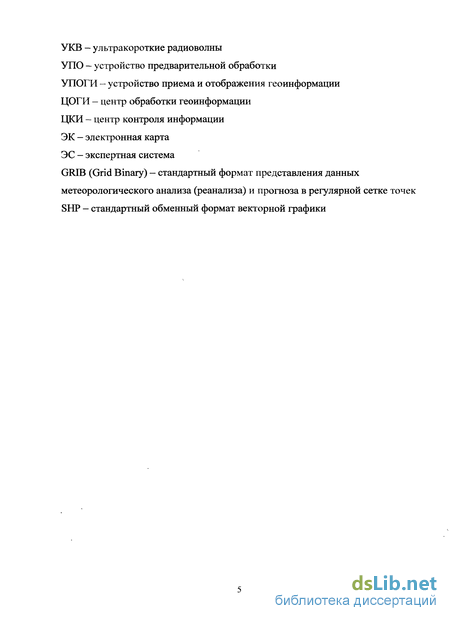 УКВ – ультракороткие радиоволны

УПО – устройство предварительной обработки

УПОГИ – устройство приема и отображения геоинформации

ЦОГИ – центр обработки геоинформации

ЦКИ – центр контроля информации

ЭК – электронная карта

ЭС – экспертная система

GRIB (Grid Binary) – стандартный формат представления данных метеорологического анализа (реанализа) и прогноза в регулярной сетке точек

SHP – стандартный обменный формат векторной графики

5

dsLib.net
библиотека диссертаций